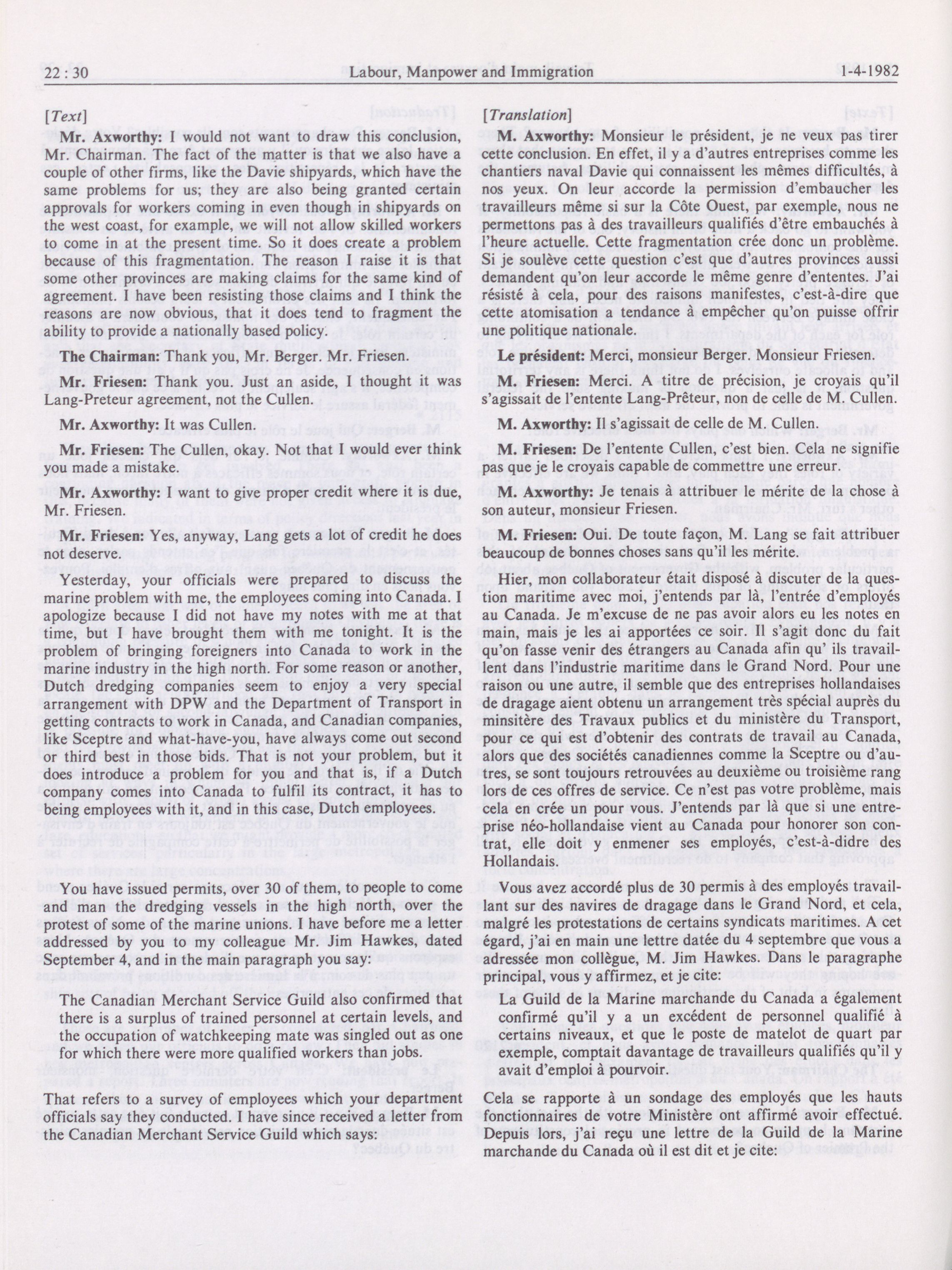 22 : 30 Labour, Manpower and Immigration 1-4-1982

[Text]

Mr. Axworthy: I would not want to draw this conclusion, Mr. Chairman. The fact of the matter is that we also have a couple of other firms, like the Davie shipyards, which have the same problems for us; they are also being granted certain approvals for workers coming in even though in shipyards on the west coast, for example, we will not allow skilled workers to come in at the present time. So it does create a problem because of this fragmentation. The reason I raise it is that some other provinces are making claims for the same kind of agreement. I have been resisting those claims and I think the reasons are now obvious, that it does tend to fragment the ability to provide a nationally based policy.

The Chairman: Thank you, Mr. Berger. Mr. Friesen.

Mr. Friesen: Thank you. Just an aside, I thought it was Lang-Preteur agreement, not the Cullen.

Mr. Axworthy: It was Cullen.

Mr. Friesen: The Cullen, okay. Not that I would ever think you made a mistake.

Mr. Axworthy: I want to give proper credit where it is due, Mr. Friesen.

Mr. Friesen: Yes, anyway, Lang gets a lot of credit he does not deserve.

Yesterday, your officials were prepared to discuss the marine problem with me, the employees coming into Canada. I apologize because I did not have my notes with me at that time, but I have brought them with me tonight. It is the problem of bringing foreigners into Canada to work in the marine industry in the high north. For some reason or another, Dutch dredging companies seem to enjoy a very special arrangement with DPW and the Department of Transport in getting contracts to work in Canada, and Canadian companies, like Sceptre and what-have-you, have always come out second or third best in those bids. That is not your problem, but it does introduce a problem for you and that is, if a Dutch company comes into Canada to fulfil its contract, it has to being employees with it, and in this case, Dutch employees.

You have issued permits, over 30 of them, to people to come and man the dredging vessels in the high north, over the protest of some of the marine unions. I have before me a letter addressed by you to my colleague Mr. Jim Hawkes, dated September 4, and in the main paragraph you say:

The Canadian Merchant Service Guild also confirmed that there is a surplus of trained personnel at certain levels, and the occupation of watchkeeping mate was singled out as one for which there were more qualified workers than jobs.

That refers to a survey of employees which your department officials say they conducted. I have since received a letter from the Canadian Merchant Service Guild which says:

[Translation]

M. Axworthy: Monsieur le président, je ne veux pas tirer cette conclusion. En effet, il y a d'autres entreprises comme les chantiers naval Davie qui connaissent les mêmes difficultés, à nos yeux. On leur accorde la permission d'embaucher les travailleurs même si sur la Côte Ouest, par exemple, nous ne permettons pas à des travailleurs qualifiés d'être embauchés à l'heure actuelle. Cette fragmentation crée donc un problème. Si je soulève cette question c'est que d'autres provinces aussi demandent qu'on leur accorde le même genre d'ententes. J'ai résisté à cela, pour des raisons manifestes, c'est-à-dire que cette atomisation a tendance à empêcher qu'on puisse offrir une politique nationale.

Le président: Merci, monsieur Berger. Monsieur Friesen.

M. Friesen: Merci. A titre de précision, je croyais qu'il s'agissait de l'entente Lang-Prêteur, non de celle de M. Cullen.

M. Axworthy: Il s'agissait de celle de M. Cullen.

M. Friesen: De l'entente Cullen, c'est bien. Cela ne signifie pas que je le croyais capable de commettre une erreur.

M. Axworthy: Je tenais à attribuer le mérite de la chose à son auteur, monsieur Friesen.

M. Friesen: Oui. De toute façon, M. Lang se fait attribuer beaucoup de bonnes choses sans qu'il les mérite.

Hier, mon collaborateur était disposé à discuter de la question maritime avec moi, j'entends par là, l'entrée d'employés au Canada. Je m'excuse de ne pas avoir alors eu les notes en main, mais je les ai apportées ce soir. Il s'agit donc du fait qu'on fasse venir des étrangers au Canada afin qu' ils travaillent dans l'industrie maritime dans le Grand Nord. Pour une raison ou une autre, il semble que des entreprises hollandaises de dragage aient obtenu un arrangement très spécial auprès du minsitère des Travaux publics et du ministère du Transport, pour ce qui est d'obtenir des contrats de travail au Canada, alors que des sociétés canadiennes comme la Sceptre ou d'autres, se sont toujours retrouvées au deuxième ou troisième rang lors de ces offres de service. Ce n'est pas votre problème, mais cela en crée un pour vous. J'entends par là que si une entreprise néo-hollandaise vient au Canada pour honorer son contrat, elle doit y enmener ses employés, c'est-à-didre des Hollandais.

Vous avez accordé plus de 30 permis à des employés travaillant sur des navires de dragage dans le Grand Nord, et cela, malgré les protestations de certains syndicats maritimes. A cet égard, j'ai en main une lettre datée du 4 septembre que vous a adressée mon collègue, M. Jim Hawkes. Dans le paragraphe principal, vous y affirmez, et je cite:

La Guild de la Marine marchande du Canada a également confirmé qu'il y a un excédent de personnel qualifié à certains niveaux, et que le poste de matelot de quart par exemple, comptait davantage de travailleurs qualifiés qu'il y avait d'emploi à pourvoir.

Cela se rapporte à un sondage des employés que les hauts fonctionnaires de votre Ministère ont affirmé avoir effectué. Depuis lors, j'ai reçu une lettre de la Guild de la Marine marchande du Canada où il est dit et je cite: